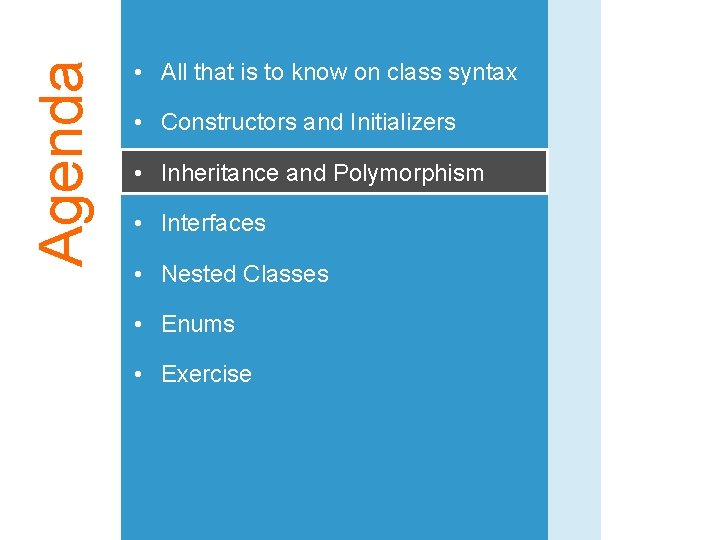 Agenda

• All that is to know on class syntax
• Constructors and Initializers
• Inheritance and Polymorphism
• Interfaces
• Nested Classes
• Enums
• Exercise